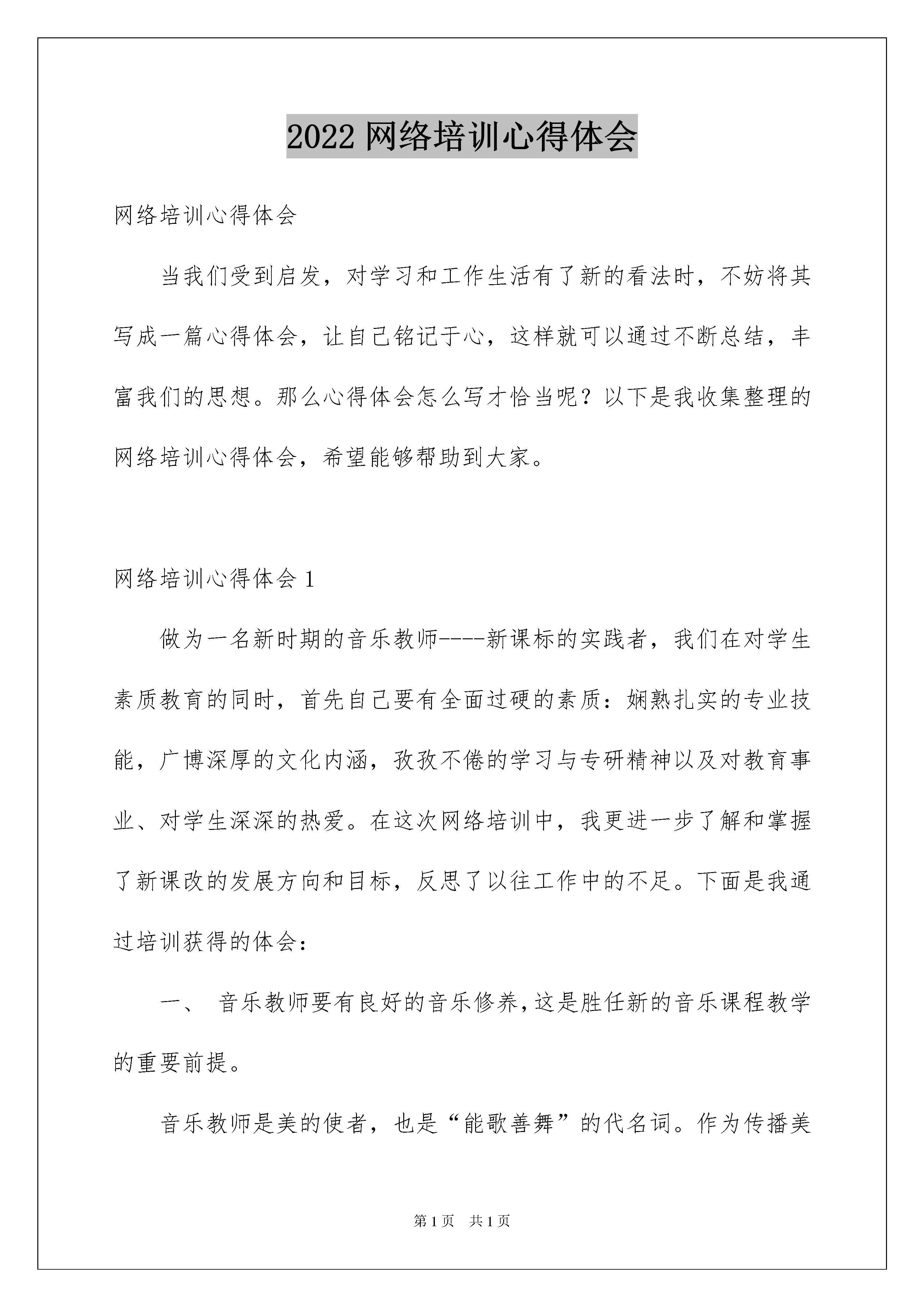 2022 网络培训心得体会

网络培训心得体会

当我们受到启发，对学习和工作生活有了新的看法时，不妨将其写成一篇心得体会，让自己铭记于心，这样就可以通过不断总结，丰富我们的思想。那么心得体会怎么写才恰当呢？以下是我收集整理的网络培训心得体会，希望能够帮助到大家。

网络培训心得体会 1

做为一名新时期的音乐教师----新课标的实践者，我们在对学生素质教育的同时，首先自己要有全面过硬的素质：娴熟扎实的专业技能，广博深厚的文化内涵，孜孜不倦的学习与专研精神以及对教育事业、对学生深深的热爱。在这次网络培训中，我更进一步了解和掌握了新课改的发展方向和目标，反思了以往工作中的不足。下面是我通过培训获得的体会：

一、 音乐教师要有良好的音乐修养，这是胜任新的音乐课程教学的重要前提。

音乐教师是美的使者，也是“能歌善舞”的代名词。作为传播美

第 1 页 共 1 页